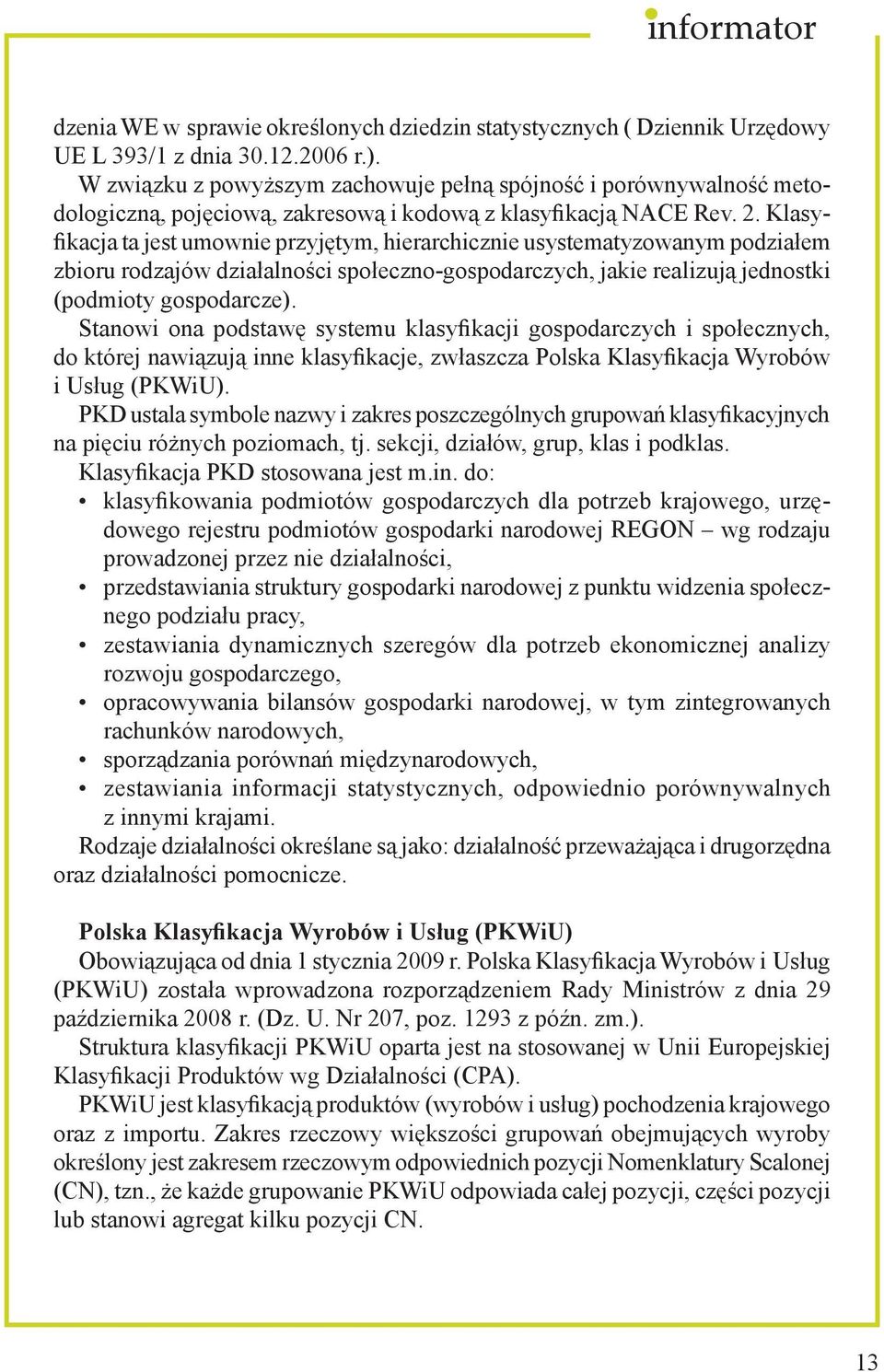 informator

dzenia WE w sprawie określonych dziedzin statystycznych ( Dziennik Urzędowy UE L 393/1 z dnia 30.12.2006 r.).
W związku z powyższym zachowuje pełną spójność i porównywalność metodologiczną, pojęciową, zakresową i kodową z klasyfikacją NACE Rev. 2. Klasyfikacja ta jest umownie przyjętym, hierarchicznie usystematyzowanym podziałem zbioru rodzajów działalności społeczno-gospodarczych, jakie realizują jednostki (podmioty gospodarcze).
Stanowi ona podstawę systemu klasyfikacji gospodarczych i społecznych, do której nawiązują inne klasyfikacje, zwłaszcza Polska Klasyfikacja Wyrobów i Usług (PKWiU).
PKD ustala symbole nazwy i zakres poszczególnych grupowań klasyfikacyjnych na pięciu różnych poziomach, tj. sekcji, działów, grup, klas i podklas.
Klasyfikacja PKD stosowana jest m.in. do:
• klasyfikowania podmiotów gospodarczych dla potrzeb krajowego, urzędowego rejestru podmiotów gospodarki narodowej REGON – wg rodzaju prowadzonej przez nie działalności,
• przedstawiania struktury gospodarki narodowej z punktu widzenia społecznego podziału pracy,
• zestawiania dynamicznych szeregów dla potrzeb ekonomicznej analizy rozwoju gospodarczego,
• opracowywania bilansów gospodarki narodowej, w tym zintegrowanych rachunków narodowych,
• sporządzania porównań międzynarodowych,
• zestawiania informacji statystycznych, odpowiednio porównywalnych z innymi krajami.
Rodzaje działalności określane są jako: działalność przeważająca i drugorzędna oraz działalności pomocnicze.

Polska Klasyfikacja Wyrobów i Usług (PKWiU)
Obowiązująca od dnia 1 stycznia 2009 r. Polska Klasyfikacja Wyrobów i Usług (PKWiU) została wprowadzona rozporządzeniem Rady Ministrów z dnia 29 października 2008 r. (Dz. U. Nr 207, poz. 1293 z późn. zm.).
Struktura klasyfikacji PKWiU oparta jest na stosowanej w Unii Europejskiej Klasyfikacji Produktów wg Działalności (CPA).
PKWiU jest klasyfikacją produktów (wyrobów i usług) pochodzenia krajowego oraz z importu. Zakres rzeczowy większości grupowań obejmujących wyroby określony jest zakresem rzeczowym odpowiednich pozycji Nomenklatury Scalonej (CN), tzn., że każde grupowanie PKWiU odpowiada całej pozycji, części pozycji lub stanowi agregat kilku pozycji CN.

13